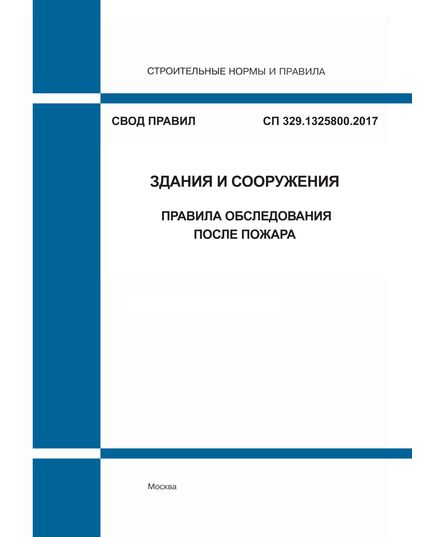 СТРОИТЕЛЬНЫЕ НОРМЫ И ПРАВИЛА

СВОД ПРАВИЛ СП 329.1325800.2017

ЗДАНИЯ И СООРУЖЕНИЯ

ПРАВИЛА ОБСЛЕДОВАНИЯ ПОСЛЕ ПОЖАРА

Москва